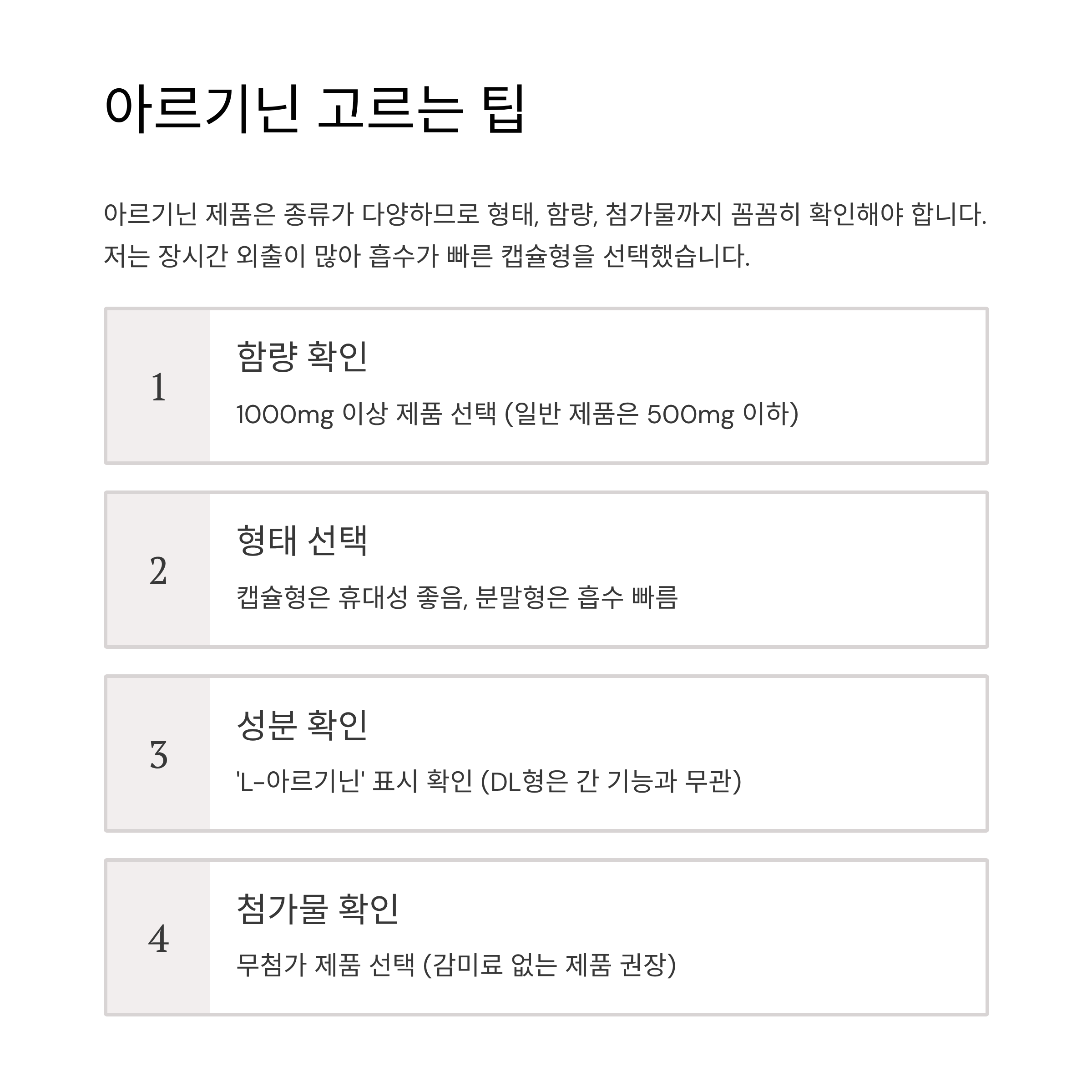 아르기닌 고르는 팁

아르기닌 제품은 종류가 다양하므로 형태, 함량, 첨가물까지 꼼꼼히 확인해야 합니다. 저는 장시간 외출이 많아 흡수가 빠른 캡슐형을 선택했습니다.

1

함량 확인

1000mg 이상 제품 선택 (일반 제품은 500mg 이하)

2

형태 선택

캡슐형은 휴대성 좋음, 분말형은 흡수 빠름

3

성분 확인

'L-아르기닌' 표시 확인 (DL형은 간 기능과 무관)

4

첨가물 확인

무첨가 제품 선택 (감미료 없는 제품 권장)